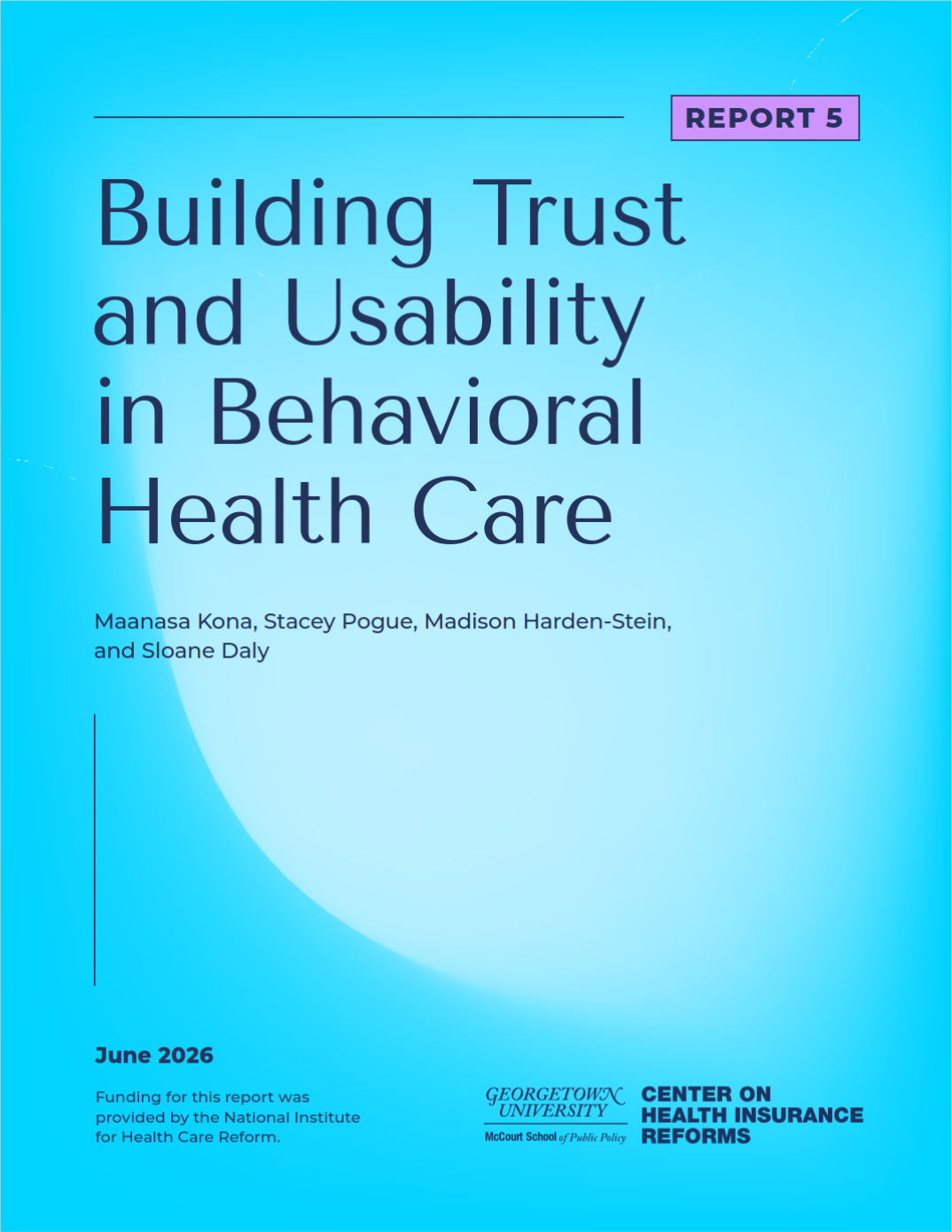 REPORT 5

Building Trust and Usability in Behavioral Health Care

Maanasa Kona, Stacey Pogue, Madison Harden-Stein, and Sloane Daly

June 2026

Funding for this report was provided by the National Institute for Health Care Reform.

GEORGETOWN UNIVERSITY
McCourt School of Public Policy

CENTER ON HEALTH INSURANCE REFORMS